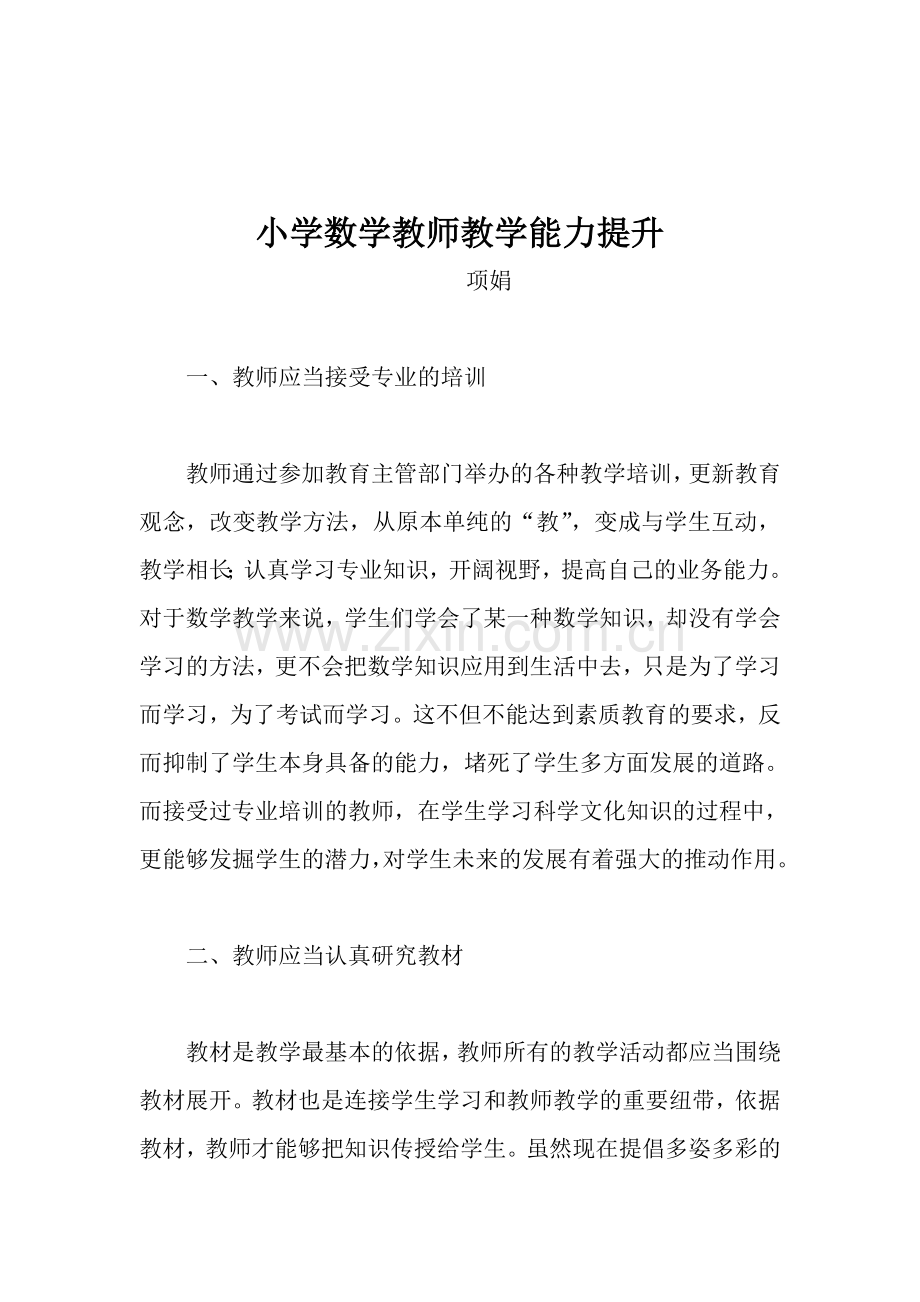 小学数学教师教学能力提升

项娟

一、教师应当接受专业的培训

教师通过参加教育主管部门举办的各种教学培训，更新教育观念，改变教学方法，从原本单纯的“教”，变成与学生互动，教学相长;认真学习专业知识，开阔视野，提高自己的业务能力。对于数学教学来说，学生们学会了某一种数学知识，却没有学会学习的方法，更不会把数学知识应用到生活中去，只是为了学习而学习，为了考试而学习。这不但不能达到素质教育的要求，反而抑制了学生本身具备的能力，堵死了学生多方面发展的道路。而接受过专业培训的教师，在学生学习科学文化知识的过程中，更能够发掘学生的潜力，对学生未来的发展有着强大的推动作用。

二、教师应当认真研究教材

教材是教学最基本的依据，教师所有的教学活动都应当围绕教材展开。教材也是连接学生学习和教师教学的重要纽带，依据教材，教师才能够把知识传授给学生。虽然现在提倡多姿多彩的

www.zixin.com.cn